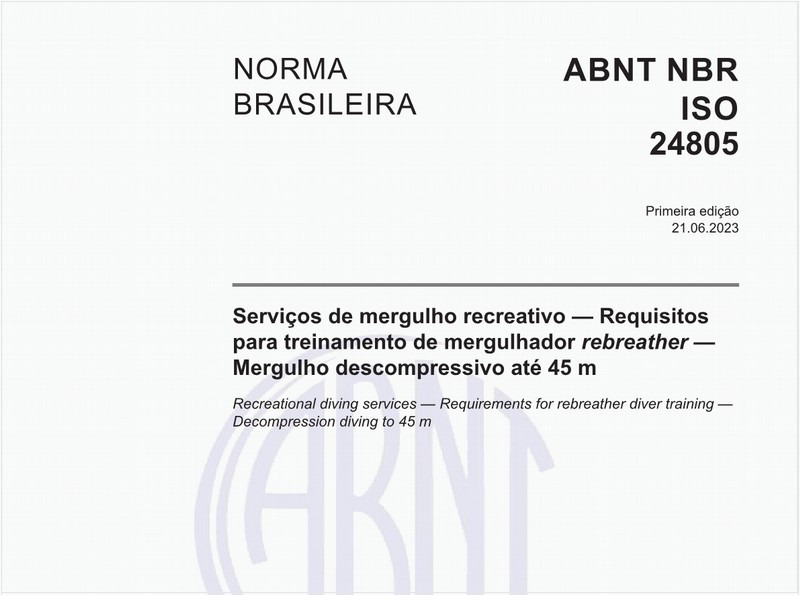 NORMA BRASILEIRA

ABNT NBR ISO 24805

Primeira edição
21.06.2023

Serviços de mergulho recreativo — Requisitos para treinamento de mergulhador rebreather — Mergulho descompressivo até 45 m

Recreational diving services — Requirements for rebreather diver training — Decompression diving to 45 m

ABNT